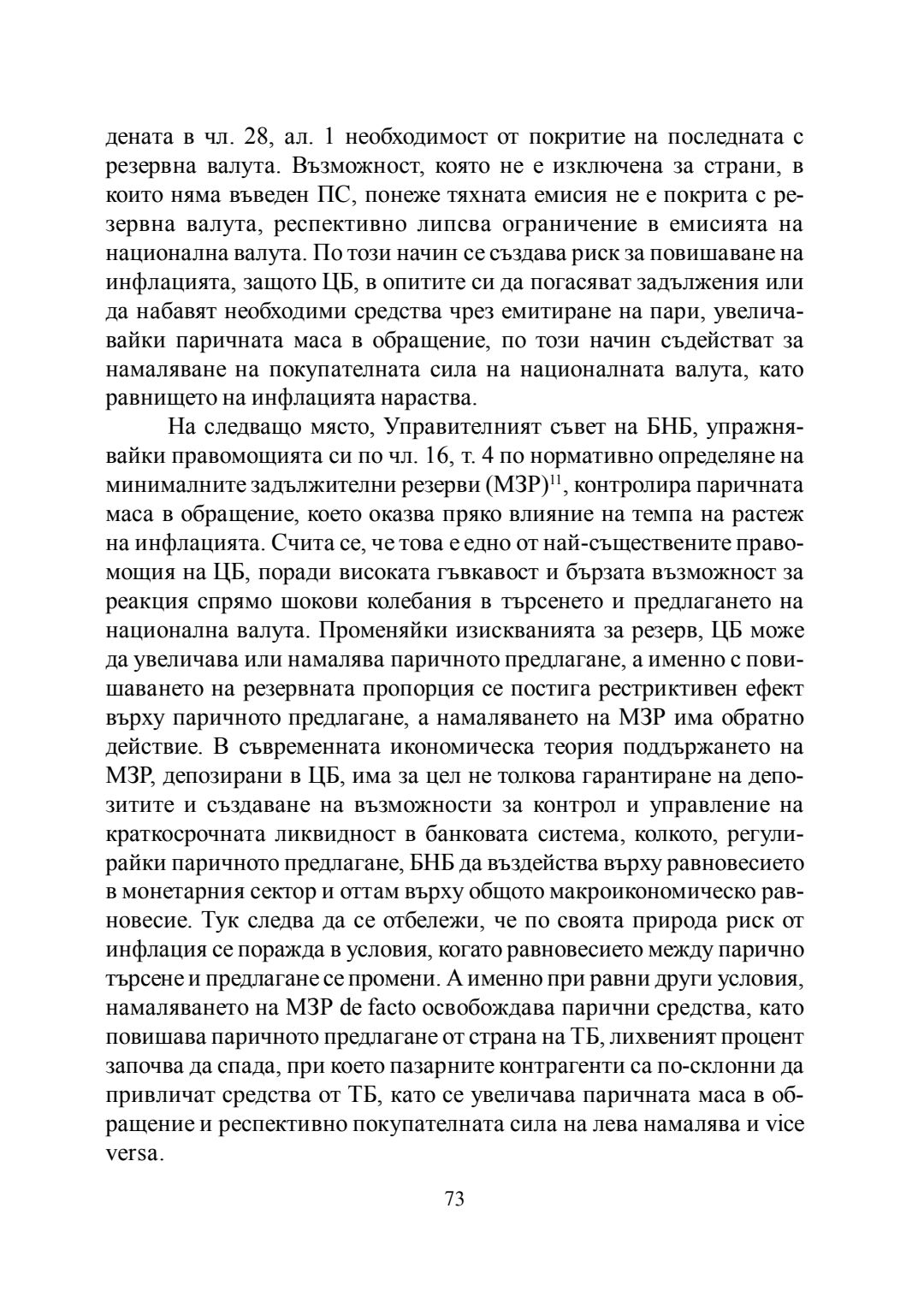 дената в чл. 28, ал. 1 необходимост от покритие на последната с резервна валута. Възможност, която не е изключена за страни, в които няма въведен ПС, понеже тяхната емисия не е покрита с резервна валута, респективно липсва ограничение в емисията на национална валута. По този начин се създава риск за повишаване на инфлацията, защото ЦБ, в опитите си да погасяват задължения или да набавят необходими средства чрез емитиране на пари, увеличавайки паричната маса в обращение, по този начин съдействат за намаляване на покупателната сила на националната валута, като равнището на инфлацията нараства.

На следващо място, Управителният съвет на БНБ, упражнявайки правомощията си по чл. 16, т. 4 по нормативно определяне на минималните задължителни резерви (МЗР)$^{11}$, контролира паричната маса в обращение, което оказва пряко влияние на темпа на растеж на инфлацията. Счита се, че това е едно от най-съществените правомощия на ЦБ, поради високата гъвкавост и бързата възможност за реакция спрямо шокови колебания в търсенето и предлагането на национална валута. Променяйки изискванията за резерв, ЦБ може да увеличава или намалява паричното предлагане, а именно с повишаването на резервната пропорция се постига рестриктивен ефект върху паричното предлагане, а намаляването на МЗР има обратно действие. В съвременната икономическа теория поддържането на МЗР, депозирани в ЦБ, има за цел не толкова гарантиране на депозитите и създаване на възможности за контрол и управление на краткосрочната ликвидност в банковата система, колкото, регулирайки паричното предлагане, БНБ да въздейства върху равновесието в монетарния сектор и оттам върху общото макроикономическо равновесие. Тук следва да се отбележи, че по своята природа риск от инфлация се поражда в условия, когато равновесието между парично търсене и предлагане се промени. А именно при равни други условия, намаляването на МЗР de facto освобождава парични средства, като повишава паричното предлагане от страна на ТБ, лихвеният процент започва да спада, при което пазарните контрагенти са по-склонни да привличат средства от ТБ, като се увеличава паричната маса в обращение и респективно покупателната сила на лева намалява и vice versa.

73